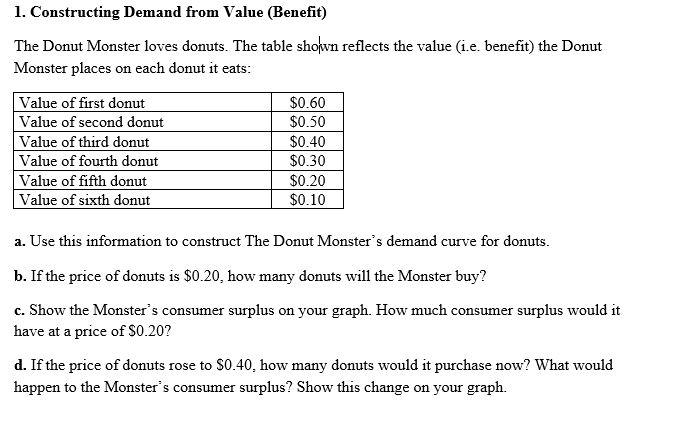 1. Constructing Demand from Value (Benefit)

The Donut Monster loves donuts. The table shown reflects the value (i.e. benefit) the Donut Monster places on each donut it eats:

| Value of first donut | \$0.60 |
|---|---|
| Value of second donut | \$0.50 |
| Value of third donut | \$0.40 |
| Value of fourth donut | \$0.30 |
| Value of fifth donut | \$0.20 |
| Value of sixth donut | \$0.10 |

a. Use this information to construct The Donut Monster's demand curve for donuts.

b. If the price of donuts is \$0.20, how many donuts will the Monster buy?

c. Show the Monster's consumer surplus on your graph. How much consumer surplus would it have at a price of \$0.20?

d. If the price of donuts rose to \$0.40, how many donuts would it purchase now? What would happen to the Monster's consumer surplus? Show this change on your graph.